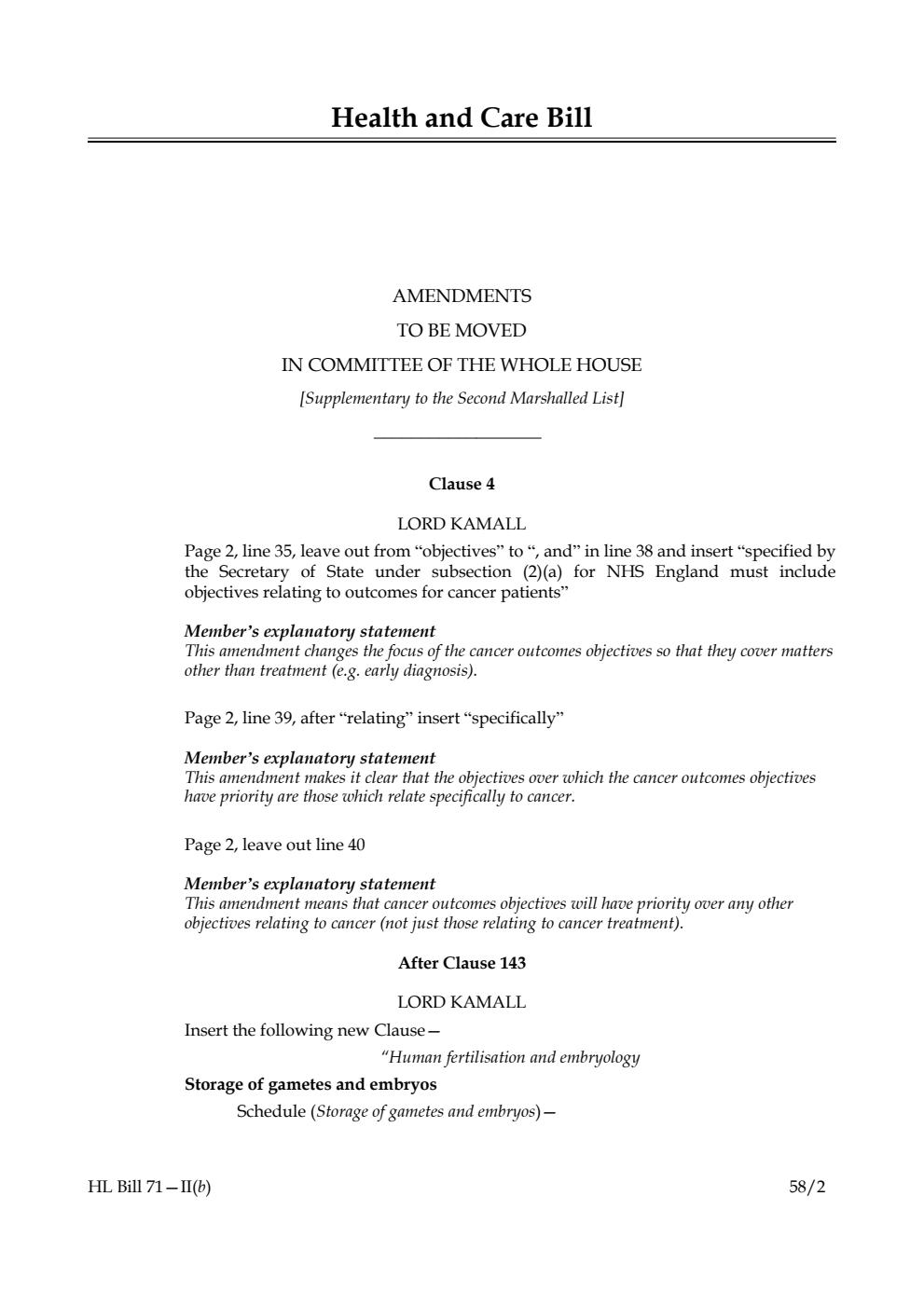 Health and Care Bill

AMENDMENTS
TO BE MOVED
IN COMMITTEE OF THE WHOLE HOUSE
[Supplementary to the Second Marshalled List]

Clause 4

LORD KAMALL

Page 2, line 35, leave out from “objectives” to “, and” in line 38 and insert “specified by the Secretary of State under subsection (2)(a) for NHS England must include objectives relating to outcomes for cancer patients”

Member’s explanatory statement
This amendment changes the focus of the cancer outcomes objectives so that they cover matters other than treatment (e.g. early diagnosis).

Page 2, line 39, after “relating” insert “specifically”

Member’s explanatory statement
This amendment makes it clear that the objectives over which the cancer outcomes objectives have priority are those which relate specifically to cancer.

Page 2, leave out line 40

Member’s explanatory statement
This amendment means that cancer outcomes objectives will have priority over any other objectives relating to cancer (not just those relating to cancer treatment).

After Clause 143

LORD KAMALL

Insert the following new Clause—

“Human fertilisation and embryology

Storage of gametes and embryos

Schedule (Storage of gametes and embryos)—

HL Bill 71—II(b)

58/2